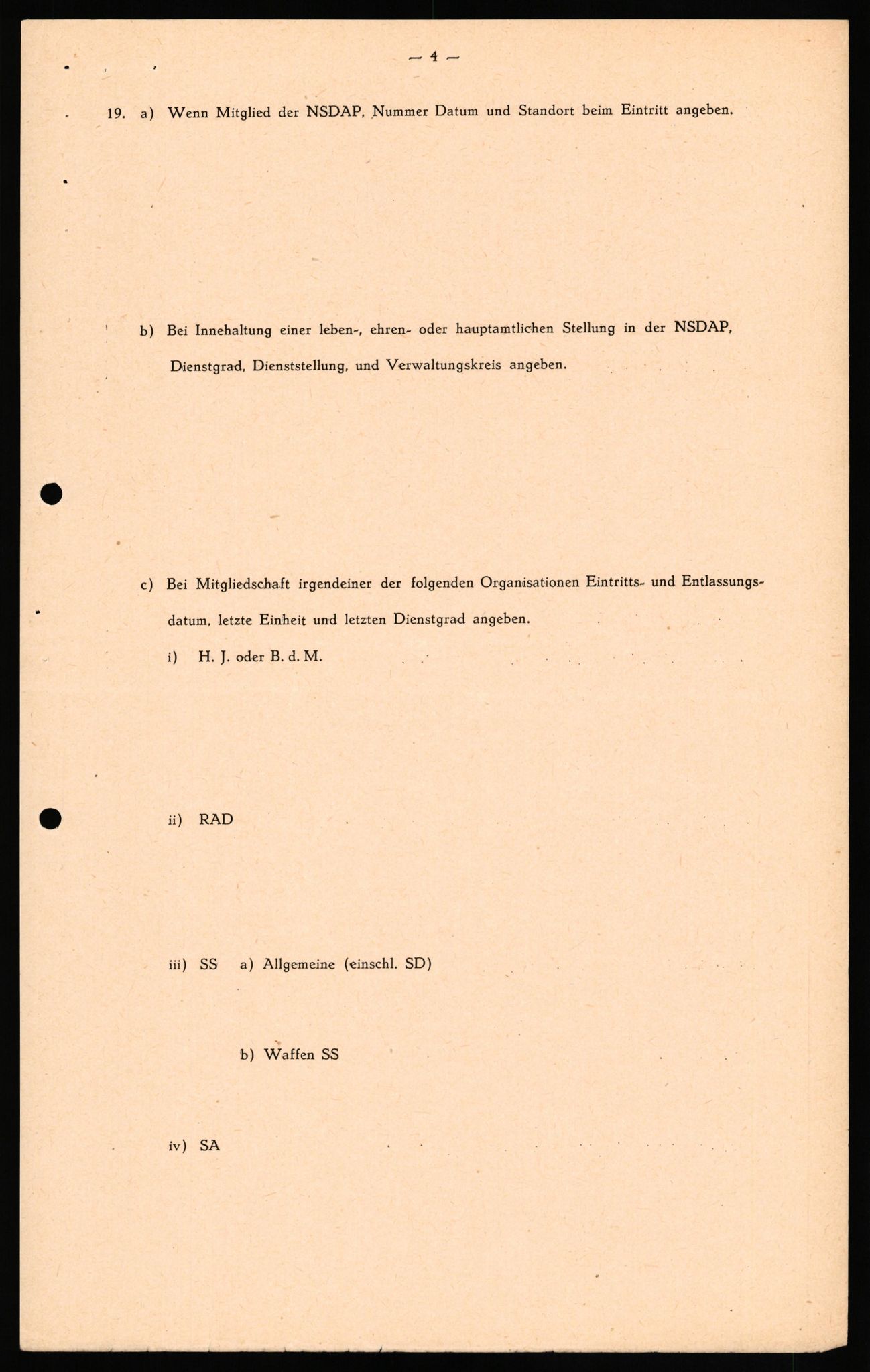 — 4 —

19. a) Wenn Mitglied der NSDAP, Nummer Datum und Standort beim Eintritt angeben.

b) Bei Innehaltung einer leben-, ehren- oder hauptamtlichen Stellung in der NSDAP, Dienstgrad, Dienststellung, und Verwaltungskreis angeben.

c) Bei Mitgliedschaft irgendeiner der folgenden Organisationen Eintritts- und Entlassungsdatum, letzte Einheit und letzten Dienstgrad angeben.

i) H. J. oder B. d. M.

ii) RAD

iii) SS a) Allgemeine (einschl. SD)

b) Waffen SS

iv) SA